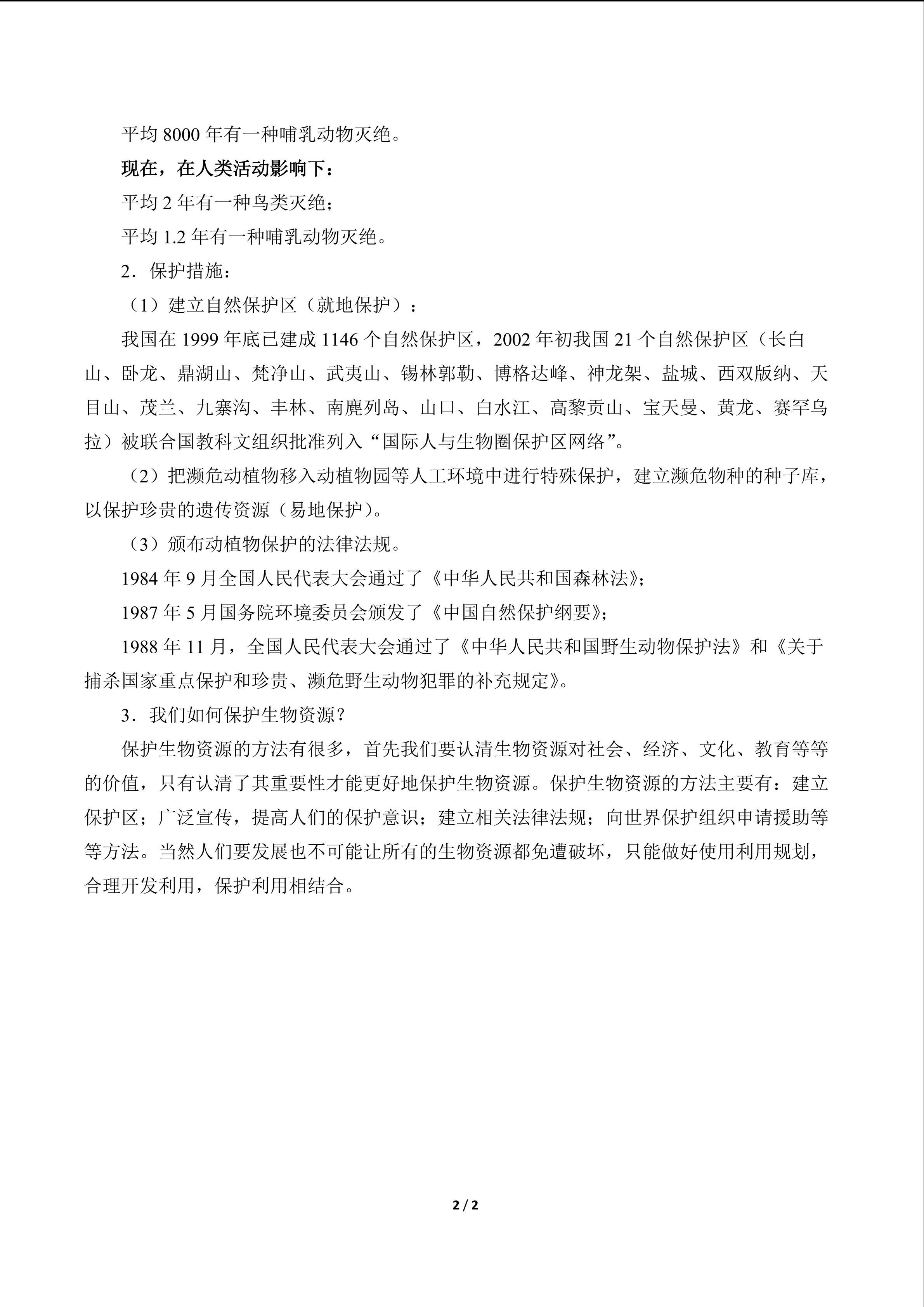 平均8000年有一种哺乳动物灭绝。

现在，在人类活动影响下：

平均2年有一种鸟类灭绝；

平均1.2年有一种哺乳动物灭绝。

2．保护措施：

（1）建立自然保护区（就地保护）：

我国在1999年底已建成1146个自然保护区，2002年初我国21个自然保护区（长白山、卧龙、鼎湖山、梵净山、武夷山、锡林郭勒、博格达峰、神龙架、盐城、西双版纳、天目山、茂兰、九寨沟、丰林、南麂列岛、山口、白水江、高黎贡山、宝天曼、黄龙、赛罕乌拉）被联合国教科文组织批准列入“国际人与生物圈保护区网络”。

（2）把濒危动植物移入动植物园等人工环境中进行特殊保护，建立濒危物种的种子库，以保护珍贵的遗传资源（易地保护）。

（3）颁布动植物保护的法律法规。

1984年9月全国人民代表大会通过了《中华人民共和国森林法》；

1987年5月国务院环境委员会颁发了《中国自然保护纲要》；

1988年11月，全国人民代表大会通过了《中华人民共和国野生动物保护法》和《关于捕杀国家重点保护和珍贵、濒危野生动物犯罪的补充规定》。

3．我们如何保护生物资源？

保护生物资源的方法有很多，首先我们要认清生物资源对社会、经济、文化、教育等等的价值，只有认清了其重要性才能更好地保护生物资源。保护生物资源的方法主要有：建立保护区；广泛宣传，提高人们的保护意识；建立相关法律法规；向世界保护组织申请援助等等方法。当然人们要发展也不可能让所有的生物资源都免遭破坏，只能做好使用利用规划，合理开发利用，保护利用相结合。

2 / 2